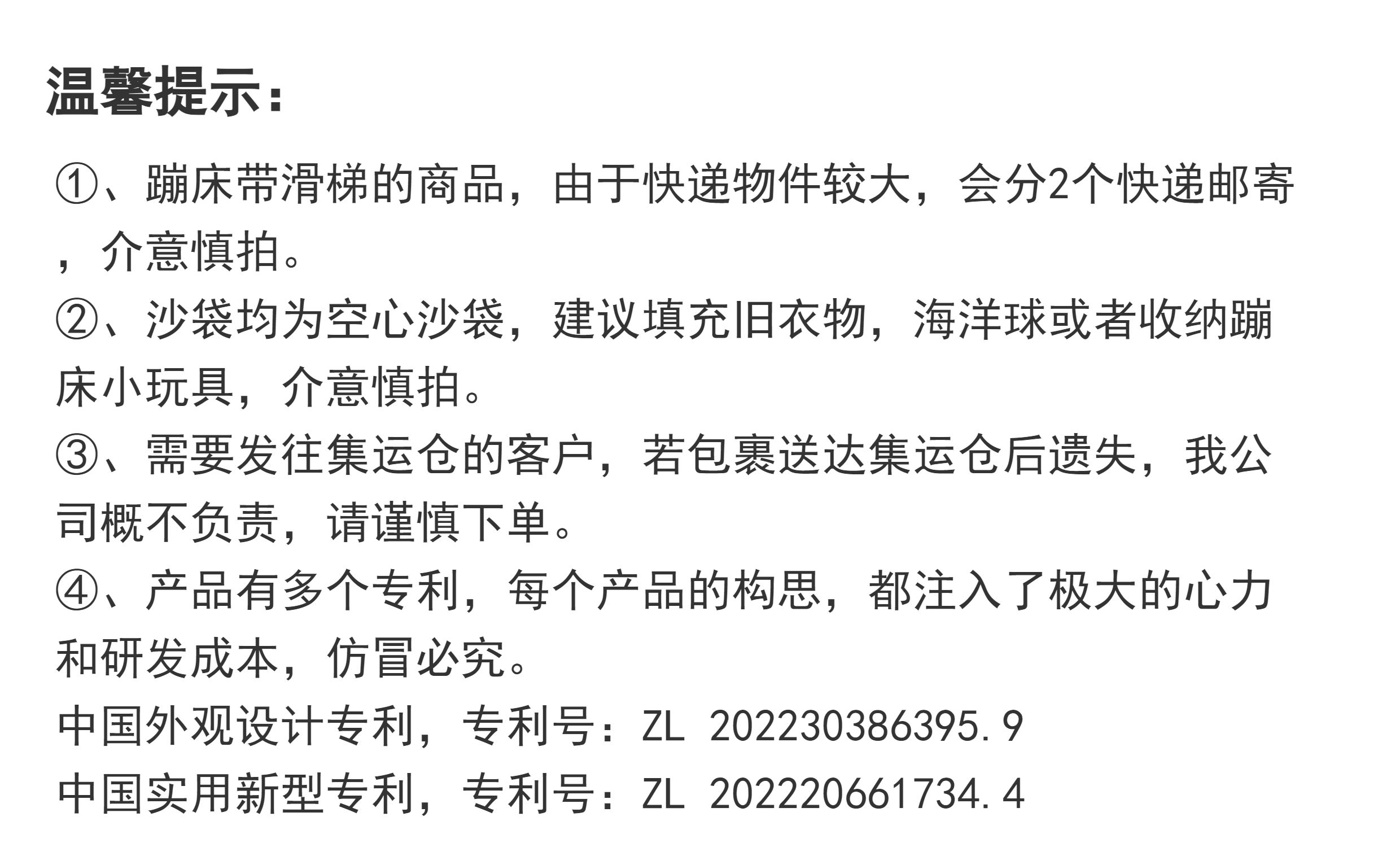 温馨提示：

①、蹦床带滑梯的商品，由于快递物件较大，会分2个快递邮寄，介意慎拍。

②、沙袋均为空心沙袋，建议填充旧衣物，海洋球或者收纳蹦床小玩具，介意慎拍。

③、需要发往集运仓的客户，若包裹送达集运仓后遗失，我公司概不负责，请谨慎下单。

④、产品有多个专利，每个产品的构思，都注入了极大的心力和研发成本，仿冒必究。

中国外观设计专利，专利号：ZL 202230386395.9
中国实用新型专利，专利号：ZL 202220661734.4